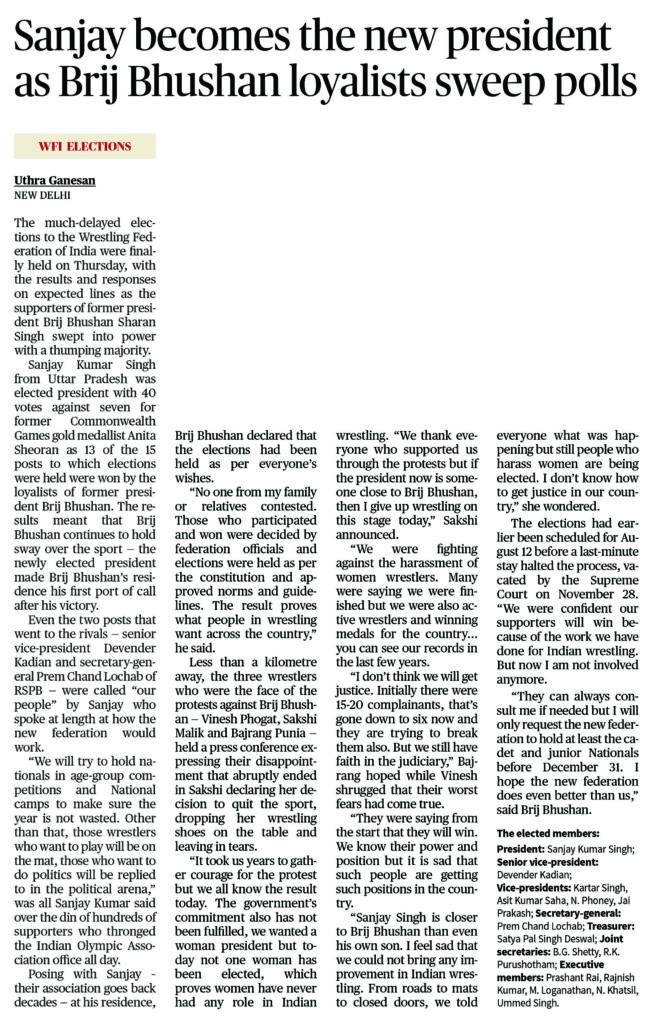 Sanjay becomes the new president as Brij Bhushan loyalists sweep polls

WFI ELECTIONS

Uthra Ganesan
NEW DELHI

The much-delayed elections to the Wrestling Federation of India were finally held on Thursday, with the results and responses on expected lines as the supporters of former president Brij Bhushan Sharan Singh swept into power with a thumping majority.

Sanjay Kumar Singh from Uttar Pradesh was elected president with 40 votes against seven for former Commonwealth Games gold medallist Anita Sheoran as 13 of the 15 posts to which elections were held were won by the loyalists of former president Brij Bhushan. The results meant that Brij Bhushan continues to hold sway over the sport – the newly elected president made Brij Bhushan's residence his first port of call after his victory.

Even the two posts that went to the rivals – senior vice-president Devender Kadian and secretary-general Prem Chand Lochab of RSPB – were called "our people" by Sanjay who spoke at length at how the new federation would work.

"We will try to hold nationals in age-group competitions and National camps to make sure the year is not wasted. Other than that, those wrestlers who want to play will be on the mat, those who want to do politics will be replied to in the political arena," was all Sanjay Kumar said over the din of hundreds of supporters who thronged the Indian Olympic Association office all day.

Posing with Sanjay – their association goes back decades – at his residence, Brij Bhushan declared that the elections had been held as per everyone's wishes.

"No one from my family or relatives contested. Those who participated and won were decided by federation officials and elections were held as per the constitution and approved norms and guidelines. The result proves what people in wrestling want across the country," he said.

Less than a kilometre away, the three wrestlers who were the face of the protests against Brij Bhushan – Vinesh Phogat, Sakshi Malik and Bajrang Punia – held a press conference expressing their disappointment that abruptly ended in Sakshi declaring her decision to quit the sport, dropping her wrestling shoes on the table and leaving in tears.

"It took us years to gather courage for the protest but we all know the result today. The government's commitment also has not been fulfilled, we wanted a woman president but today not one woman has been elected, which proves women have never had any role in Indian wrestling. "We thank everyone who supported us through the protests but if the president now is someone close to Brij Bhushan, then I give up wrestling on this stage today," Sakshi announced.

"We were fighting against the harassment of women wrestlers. Many were saying we were finished but we were also active wrestlers and winning medals for the country... you can see our records in the last few years.

"I don't think we will get justice. Initially there were 15-20 complainants, that's gone down to six now and they are trying to break them also. But we still have faith in the judiciary," Bajrang hoped while Vinesh shrugged that their worst fears had come true.

"They were saying from the start that they will win. We know their power and position but it is sad that such people are getting such positions in the country.

"Sanjay Singh is closer to Brij Bhushan than even his own son. I feel sad that we could not bring any improvement in Indian wrestling. From roads to mats to closed doors, we told everyone what was happening but still people who harass women are being elected. I don't know how to get justice in our country," she wondered.

The elections had earlier been scheduled for August 12 before a last-minute stay halted the process, vacated by the Supreme Court on November 28. "We were confident our supporters will win because of the work we have done for Indian wrestling. But now I am not involved anymore.

"They can always consult me if needed but I will only request the new federation to hold at least the cadet and junior Nationals before December 31. I hope the new federation does even better than us," said Brij Bhushan.

The elected members:
President: Sanjay Kumar Singh; Senior vice-president: Devender Kadian; Vice-presidents: Kartar Singh, Asit Kumar Saha, N. Phoney, Jai Prakash; Secretary-general: Prem Chand Lochab; Treasurer: Satya Pal Singh Deswal; Joint secretaries: B.G. Shetty, R.K. Purushotham; Executive members: Prashant Rai, Rajnish Kumar, M. Loganathan, N. Khatsil, Ummed Singh.